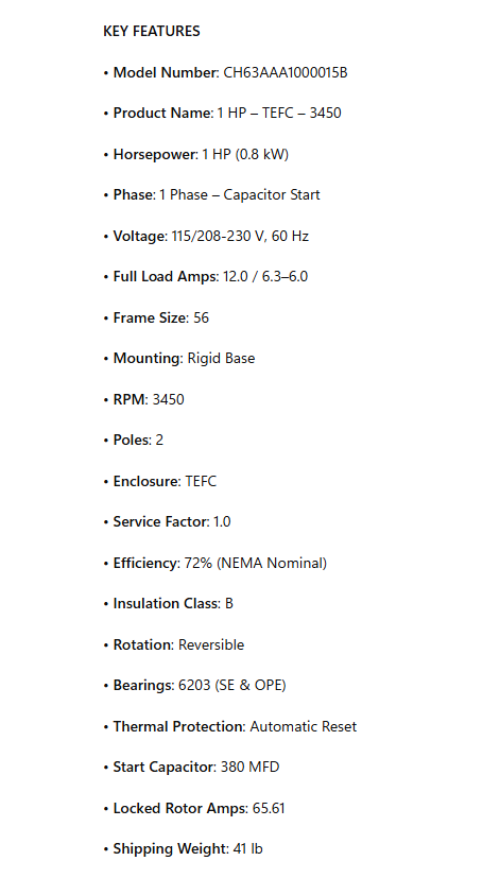 KEY FEATURES

• Model Number: CH63AAA1000015B

• Product Name: 1 HP – TEFC – 3450

• Horsepower: 1 HP (0.8 kW)

• Phase: 1 Phase – Capacitor Start

• Voltage: 115/208-230 V, 60 Hz

• Full Load Amps: 12.0 / 6.3–6.0

• Frame Size: 56

• Mounting: Rigid Base

• RPM: 3450

• Poles: 2

• Enclosure: TEFC

• Service Factor: 1.0

• Efficiency: 72% (NEMA Nominal)

• Insulation Class: B

• Rotation: Reversible

• Bearings: 6203 (SE & OPE)

• Thermal Protection: Automatic Reset

• Start Capacitor: 380 MFD

• Locked Rotor Amps: 65.61

• Shipping Weight: 41 lb